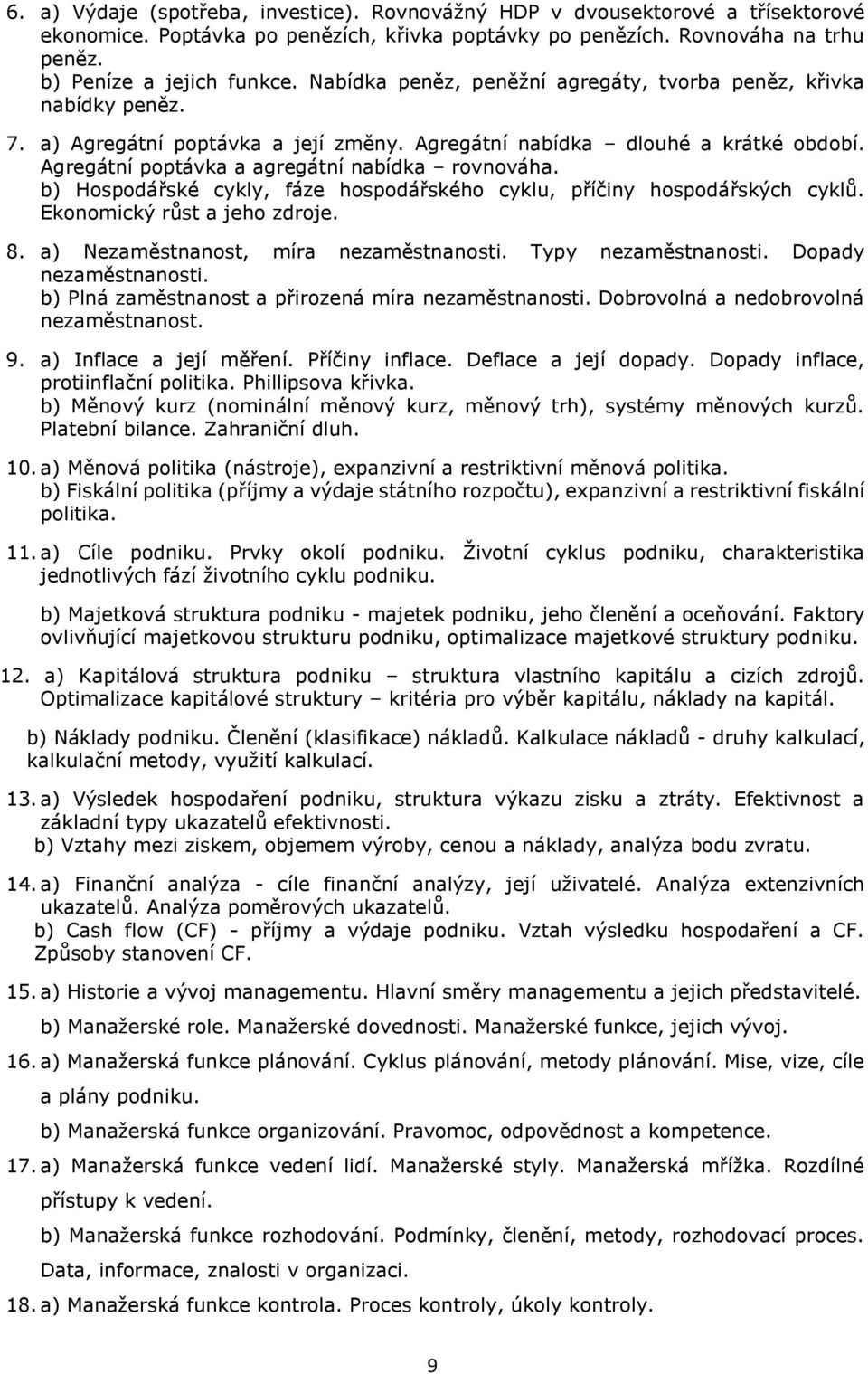 6. a) Výdaje (spotřeba, investice). Rovnovážný HDP v dvousektorové a třísektorové ekonomice. Poptávka po penězích, křivka poptávky po penězích. Rovnováha na trhu peněz.
b) Peníze a jejich funkce. Nabídka peněz, peněžní agregáty, tvorba peněz, křivka nabídky peněz.

7. a) Agregátní poptávka a její změny. Agregátní nabídka – dlouhé a krátké období. Agregátní poptávka a agregátní nabídka – rovnováha.
b) Hospodářské cykly, fáze hospodářského cyklu, příčiny hospodářských cyklů. Ekonomický růst a jeho zdroje.

8. a) Nezaměstnanost, míra nezaměstnanosti. Typy nezaměstnanosti. Dopady nezaměstnanosti.
b) Plná zaměstnanost a přirozená míra nezaměstnanosti. Dobrovolná a nedobrovolná nezaměstnanost.

9. a) Inflace a její měření. Příčiny inflace. Deflace a její dopady. Dopady inflace, protiinflační politika. Phillipsova křivka.
b) Měnový kurz (nominální měnový kurz, měnový trh), systémy měnových kurzů. Platební bilance. Zahraniční dluh.

10. a) Měnová politika (nástroje), expanzivní a restriktivní měnová politika.
b) Fiskální politika (příjmy a výdaje státního rozpočtu), expanzivní a restriktivní fiskální politika.

11. a) Cíle podniku. Prvky okolí podniku. Životní cyklus podniku, charakteristika jednotlivých fází životního cyklu podniku.

b) Majetková struktura podniku - majetek podniku, jeho členění a oceňování. Faktory ovlivňující majetkovou strukturu podniku, optimalizace majetkové struktury podniku.

12. a) Kapitálová struktura podniku – struktura vlastního kapitálu a cizích zdrojů. Optimalizace kapitálové struktury – kritéria pro výběr kapitálu, náklady na kapitál.

b) Náklady podniku. Členění (klasifikace) nákladů. Kalkulace nákladů - druhy kalkulací, kalkulační metody, využití kalkulací.

13. a) Výsledek hospodaření podniku, struktura výkazu zisku a ztráty. Efektivnost a základní typy ukazatelů efektivnosti.
b) Vztahy mezi ziskem, objemem výroby, cenou a náklady, analýza bodu zvratu.

14. a) Finanční analýza - cíle finanční analýzy, její uživatelé. Analýza extenzivních ukazatelů. Analýza poměrových ukazatelů.
b) Cash flow (CF) - příjmy a výdaje podniku. Vztah výsledku hospodaření a CF. Způsoby stanovení CF.

15. a) Historie a vývoj managementu. Hlavní směry managementu a jejich představitelé.

b) Manažerské role. Manažerské dovednosti. Manažerské funkce, jejich vývoj.

16. a) Manažerská funkce plánování. Cyklus plánování, metody plánování. Mise, vize, cíle a plány podniku.

b) Manažerská funkce organizování. Pravomoc, odpovědnost a kompetence.

17. a) Manažerská funkce vedení lidí. Manažerské styly. Manažerská mřížka. Rozdílné přístupy k vedení.

b) Manažerská funkce rozhodování. Podmínky, členění, metody, rozhodovací proces. Data, informace, znalosti v organizaci.

18. a) Manažerská funkce kontrola. Proces kontroly, úkoly kontroly.

9